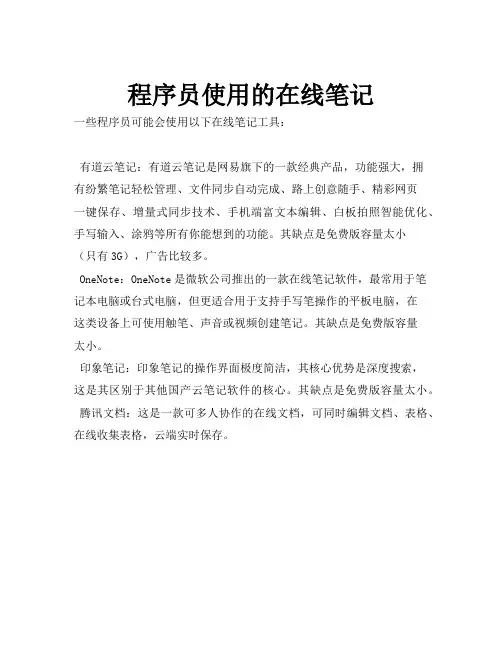 程序员使用的在线笔记

一些程序员可能会使用以下在线笔记工具：

有道云笔记：有道云笔记是网易旗下的一款经典产品，功能强大，拥有纷繁笔记轻松管理、文件同步自动完成、路上创意随手、精彩网页一键保存、增量式同步技术、手机端富文本编辑、白板拍照智能优化、手写输入、涂鸦等所有你能想到的功能。其缺点是免费版容量太小（只有 3G），广告比较多。

OneNote：OneNote 是微软公司推出的一款在线笔记软件，最常用于笔记本电脑或台式电脑，但更适合用于支持手写笔操作的平板电脑，在这类设备上可使用触笔、声音或视频创建笔记。其缺点是免费版容量太小。

印象笔记：印象笔记的操作界面极度简洁，其核心优势是深度搜索，这是其区别于其他国产云笔记软件的核心。其缺点是免费版容量太小。

腾讯文档：这是一款可多人协作的在线文档，可同时编辑文档、表格、在线收集表格，云端实时保存。